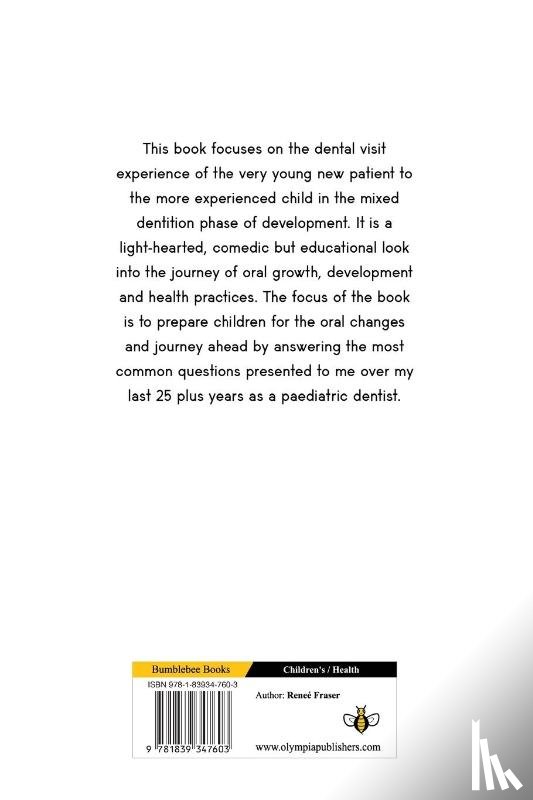 This book focuses on the dental visit experience of the very young new patient to the more experienced child in the mixed dentition phase of development. It is a light-hearted, comedic but educational look into the journey of oral growth, development and health practices. The focus of the book is to prepare children for the oral changes and journey ahead by answering the most common questions presented to me over my last 25 plus years as a paediatric dentist.

Bumblebee Books

Children's / Health

ISBN 978-1-83934-760-3

Author: Reneé Fraser

9 781839 347603

www.olympiapublishers.com